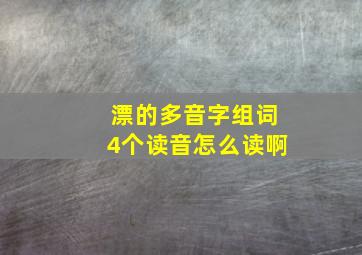 漂的多音字组词
4个读音怎么读啊